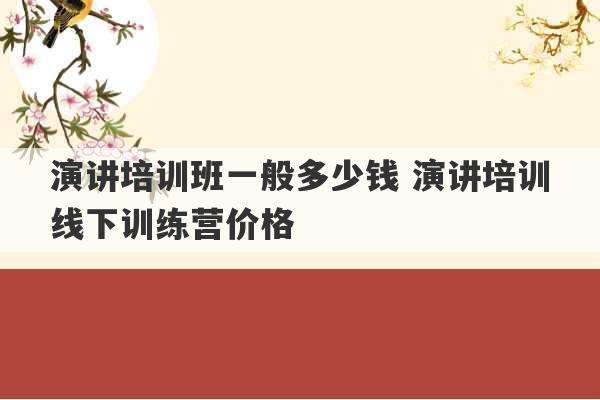 演讲培训班一般多少钱 演讲培训线下训练营价格